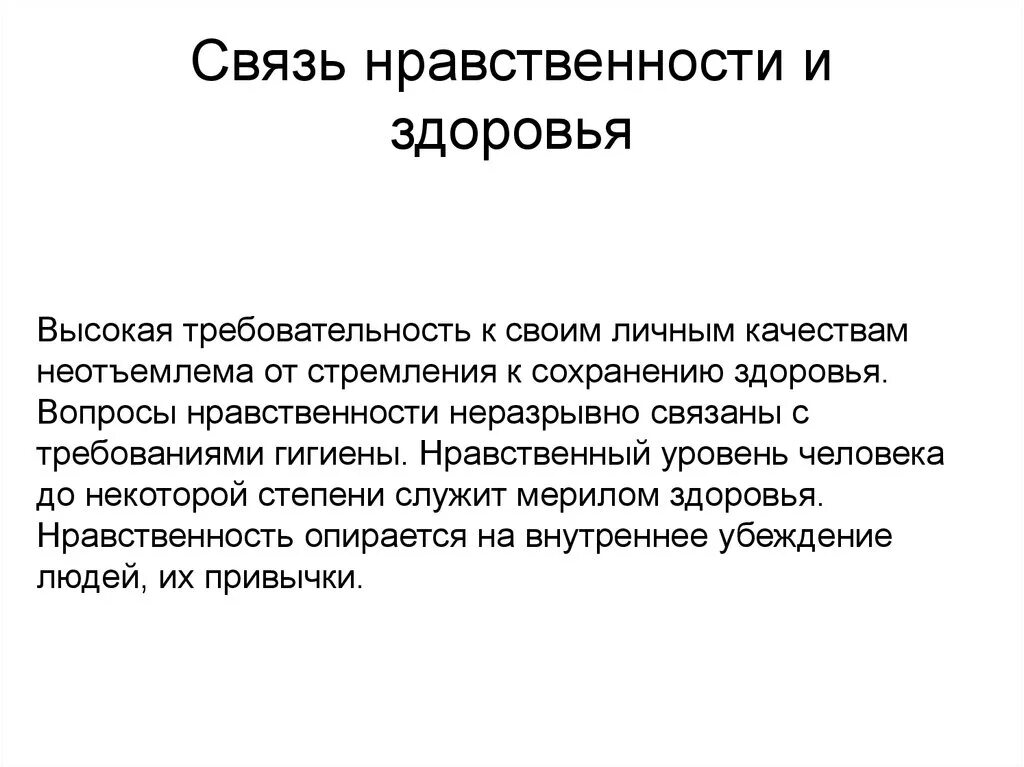 Связь нравственности и здоровья

Высокая требовательность к своим личным качествам неотъемлема от стремления к сохранению здоровья. Вопросы нравственности неразрывно связаны с требованиями гигиены. Нравственный уровень человека до некоторой степени служит мерилом здоровья. Нравственность опирается на внутреннее убеждение людей, их привычки.